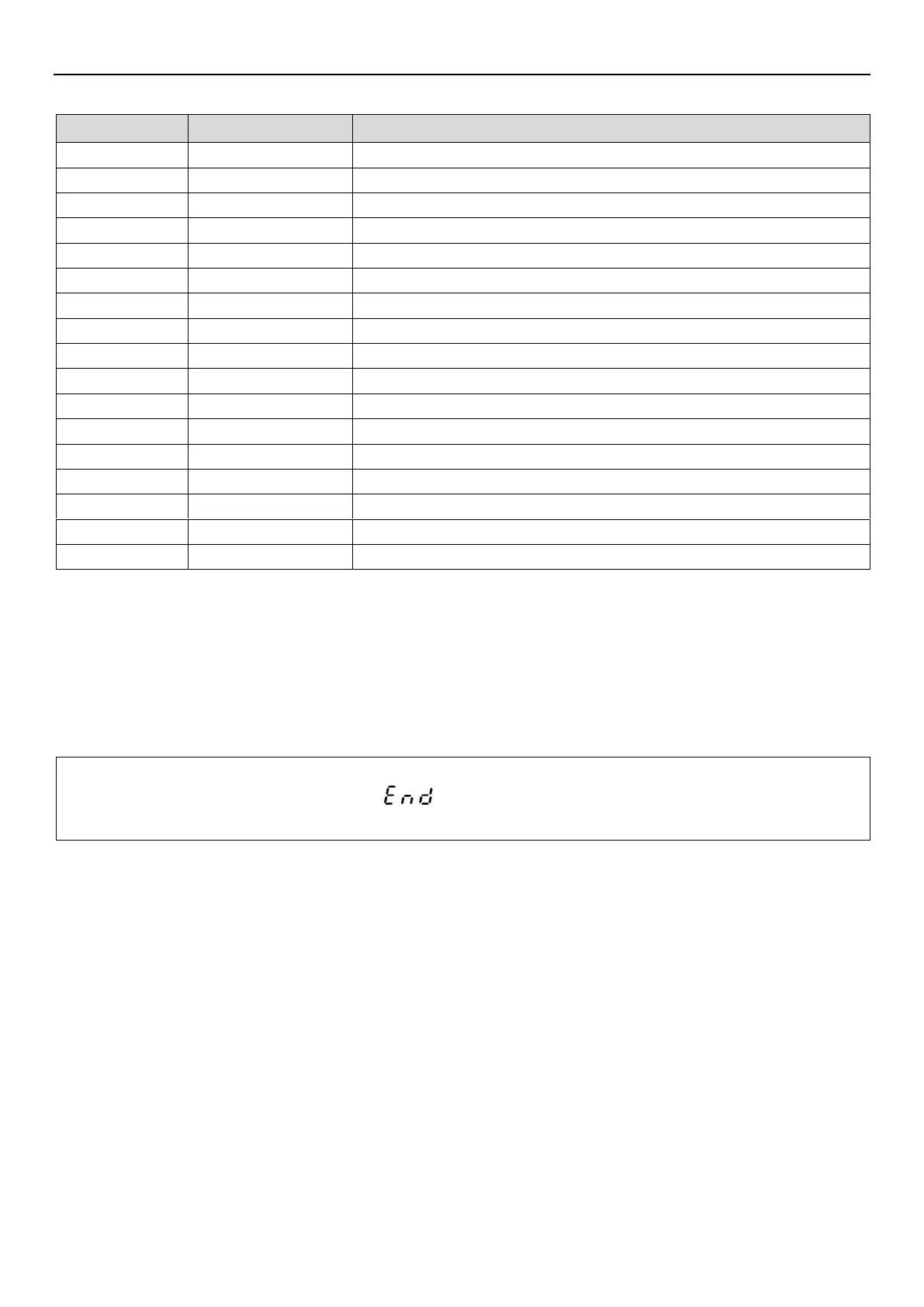 End